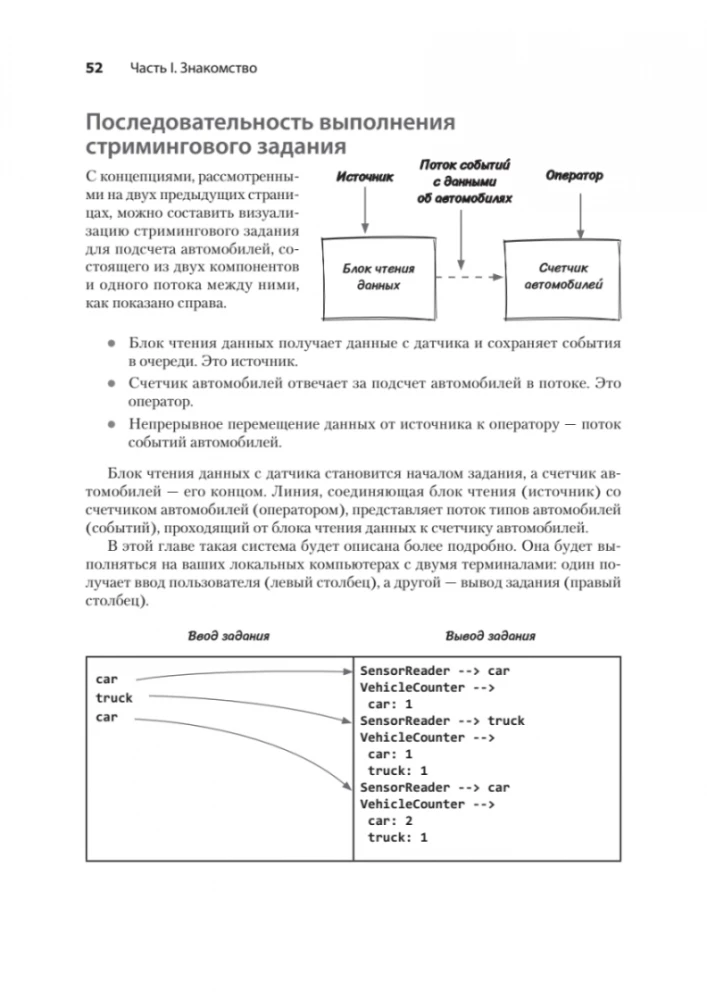 52 Часть I. Знакомство

Последовательность выполнения стримингового задания

С концепциями, рассмотренными на двух предыдущих страницах, можно составить визуализацию стримингового задания для подсчета автомобилей, состоящего из двух компонентов и одного потока между ними, как показано справа.

Источник

Поток событий с данными об автомобилях

Оператор

Блок чтения данных

Счетчик автомобилей

- Блок чтения данных получает данные с датчика и сохраняет события в очереди. Это источник.
- Счетчик автомобилей отвечает за подсчет автомобилей в потоке. Это оператор.
- Непрерывное перемещение данных от источника к оператору — поток событий автомобилей.

Блок чтения данных с датчика становится началом задания, а счетчик автомобилей — его концом. Линия, соединяющая блок чтения (источник) со счетчиком автомобилей (оператором), представляет поток типов автомобилей (событий), проходящий от блока чтения данных к счетчику автомобилей.

В этой главе такая система будет описана более подробно. Она будет выполняться на ваших локальных компьютерах с двумя терминалами: один получает ввод пользователя (левый столбец), а другой — вывод задания (правый столбец).

Ввод задания

Вывод задания

car
truck
car

SensorReader --> car
VehicleCounter -->
 car: 1
SensorReader --> truck
VehicleCounter -->
 car: 1
 truck: 1
SensorReader --> car
VehicleCounter -->
 car: 2
 truck: 1